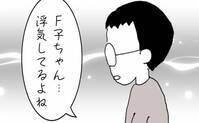 F子ちゃん…
浮気してるよね